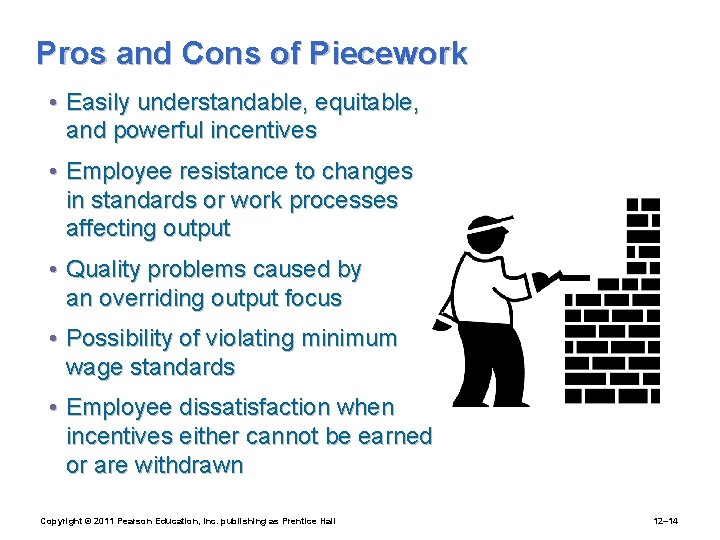 Pros and Cons of Piecework

• Easily understandable, equitable, and powerful incentives

• Employee resistance to changes in standards or work processes affecting output

• Quality problems caused by an overriding output focus

• Possibility of violating minimum wage standards

• Employee dissatisfaction when incentives either cannot be earned or are withdrawn

Copyright © 2011 Pearson Education, Inc. publishing as Prentice Hall

12–14